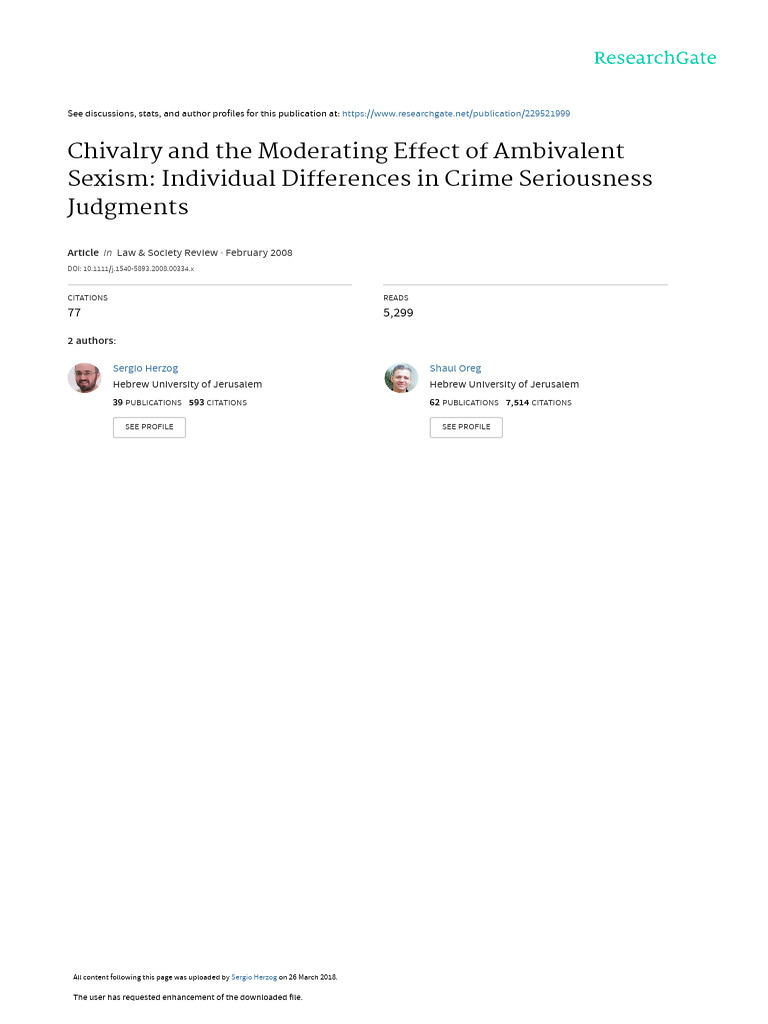 ResearchGate

See discussions, stats, and author profiles for this publication at: https://www.researchgate.net/publication/229521999

Chivalry and the Moderating Effect of Ambivalent Sexism: Individual Differences in Crime Seriousness Judgments

Article in Law & Society Review · February 2008

DOI: 10.1111/j.1540-5893.2008.00334.x

CITATIONS
77

READS
5,299

2 authors:

Sergio Herzog
Hebrew University of Jerusalem
39 PUBLICATIONS 593 CITATIONS
SEE PROFILE

Shaul Oreg
Hebrew University of Jerusalem
62 PUBLICATIONS 7,514 CITATIONS
SEE PROFILE

All content following this page was uploaded by Sergio Herzog on 26 March 2018.

The user has requested enhancement of the downloaded file.